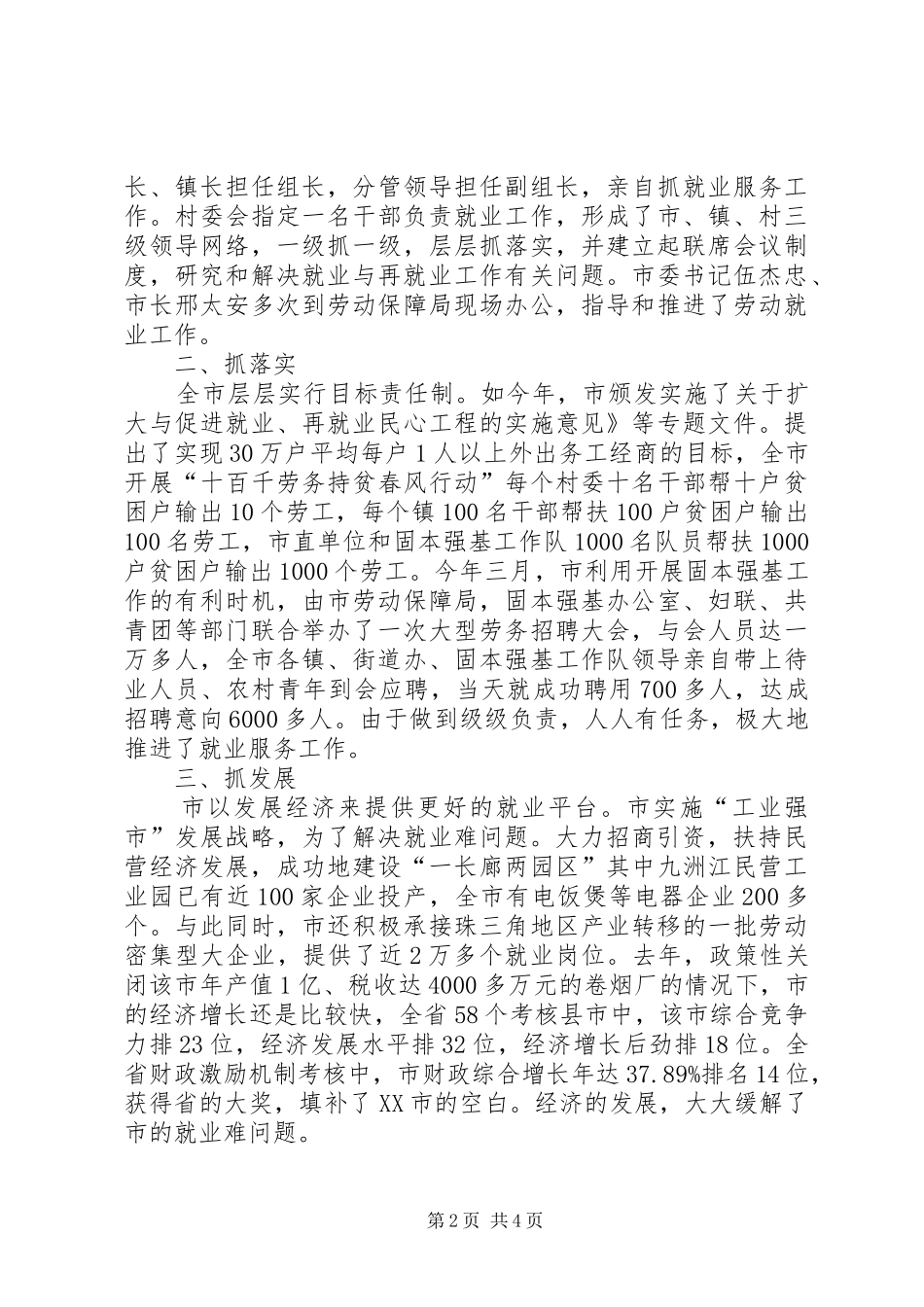 长、镇长担任组长，分管领导担任副组长，亲自抓就业服务工作。村委会指定一名干部负责就业工作，形成了市、镇、村三级领导网络，一级抓一级，层层抓落实，并建立起联席会议制度，研究和解决就业与再就业工作有关问题。市委书记伍杰忠、市长邢太安多次到劳动保障局现场办公，指导和推进了劳动就业工作。

二、抓落实

全市层层实行目标责任制。如今年，市颁发实施了关于扩大与促进就业、再就业民心工程的实施意见》等专题文件。提出了实现30万户平均每户1人以上外出务工经商的目标，全市开展“十百千劳务持贫春风行动”每个村委十名干部帮十户贫困户输出10个劳工，每个镇100名干部帮扶100户贫困户输出100名劳工，市直单位和固本强基工作队1000名队员帮扶1000户贫困户输出1000个劳工。今年三月，市利用开展固本强基工作的有利时机，由市劳动保障局，固本强基办公室、妇联、共青团等部门联合举办了一次大型劳务招聘大会，与会人员达一万多人，全市各镇、街道办、固本强基工作队领导亲自带上待业人员、农村青年到会应聘，当天就成功聘用700多人，达成招聘意向6000多人。由于做到级级负责，人人有任务，极大地推进了就业服务工作。

三、抓发展

市以发展经济来提供更好的就业平台。市实施“工业强市”发展战略，为了解决就业难问题。大力招商引资，扶持民营经济发展，成功地建设“一长廊两园区”其中九洲江民营工业园已有近100家企业投产，全市有电饭煲等电器企业200多个。与此同时，市还积极承接珠三角地区产业转移的一批劳动密集型大企业，提供了近2万多个就业岗位。去年，政策性关闭该市年产值1亿、税收达4000多万元的卷烟厂的情况下，市的经济增长还是比较快，全省58个考核县市中，该市综合竞争力排23位，经济发展水平排32位，经济增长后劲排18位。全省财政激励机制考核中，市财政综合增长年达37.89%排名14位，获得省的大奖，填补了XX市的空白。经济的发展，大大缓解了市的就业难问题。

第2页 共4页